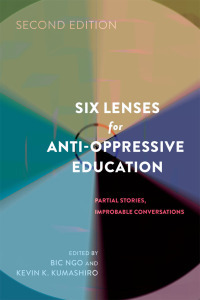 SECOND EDITION

SIX LENSES for ANTI-OPPRESSIVE EDUCATION

PARTIAL STORIES, IMPROBABLE CONVERSATIONS

EDITED BY
BIC NGO AND
KEVIN K. KUMASHIRO